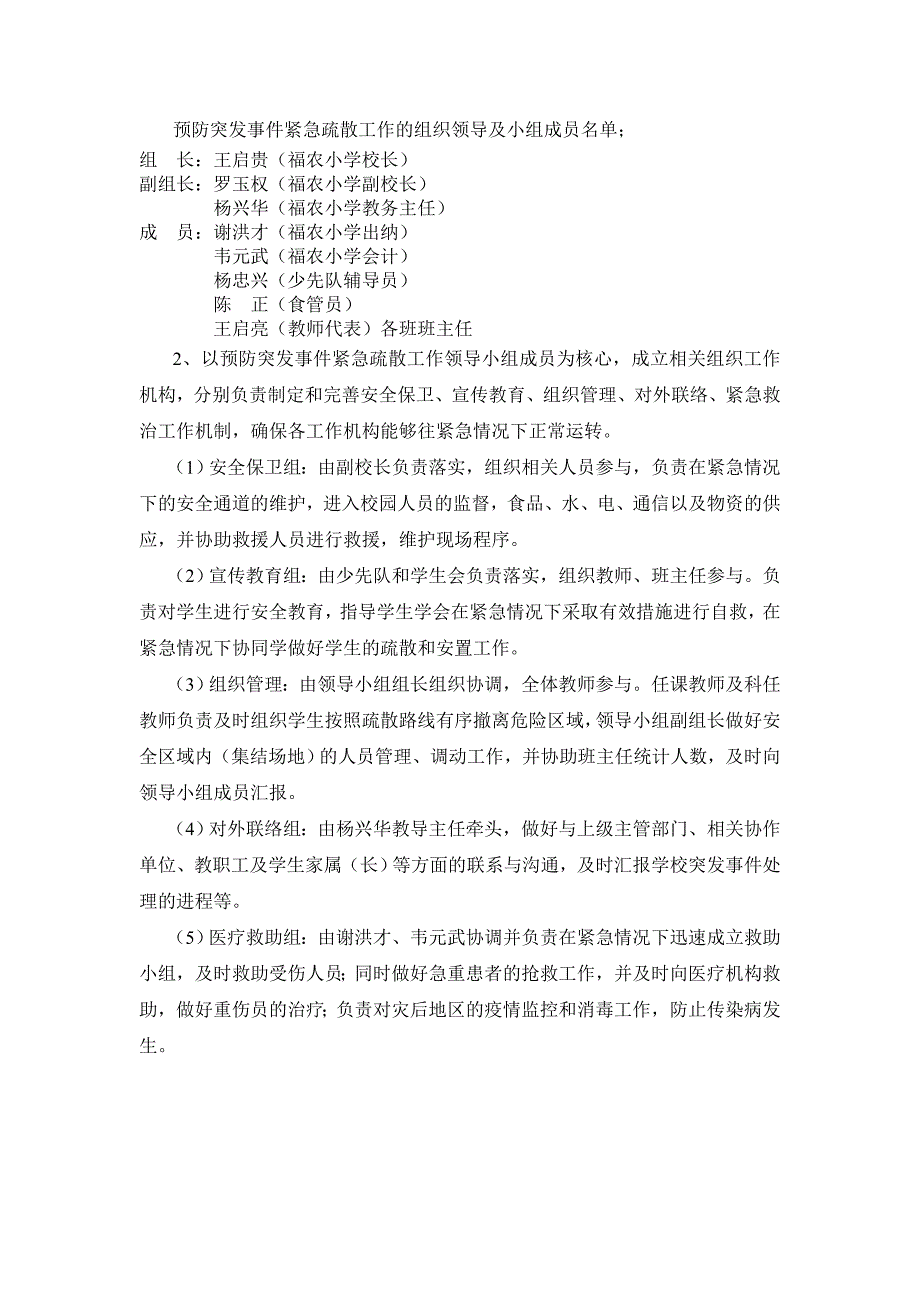 预防突发事件紧急疏散工作的组织领导及小组成员名单；

组　长：王启贵（福农小学校长）
副组长：罗玉权（福农小学副校长）
　　　　杨兴华（福农小学教务主任）
成　员：谢洪才（福农小学出纳）
　　　　韦元武（福农小学会计）
　　　　杨忠兴（少先队辅导员）
　　　　陈　正（食管员）
　　　　王启亮（教师代表）各班班主任

2、以预防突发事件紧急疏散工作领导小组成员为核心，成立相关组织工作机构，分别负责制定和完善安全保卫、宣传教育、组织管理、对外联络、紧急救治工作机制，确保各工作机构能够往紧急情况下正常运转。

（1）安全保卫组：由副校长负责落实，组织相关人员参与，负责在紧急情况下的安全通道的维护，进入校园人员的监督，食品、水、电、通信以及物资的供应，并协助救援人员进行救援，维护现场程序。

（2）宣传教育组：由少先队和学生会负责落实，组织教师、班主任参与。负责对学生进行安全教育，指导学生学会在紧急情况下采取有效措施进行自救，在紧急情况下协同学做好学生的疏散和安置工作。

（3）组织管理：由领导小组组长组织协调，全体教师参与。任课教师及科任教师负责及时组织学生按照疏散路线有序撤离危险区域，领导小组副组长做好安全区域内（集结场地）的人员管理、调动工作，并协助班主任统计人数，及时向领导小组成员汇报。

（4）对外联络组：由杨兴华教导主任牵头，做好与上级主管部门、相关协作单位、教职工及学生家属（长）等方面的联系与沟通，及时汇报学校突发事件处理的进程等。

（5）医疗救助组：由谢洪才、韦元武协调并负责在紧急情况下迅速成立救助小组，及时救助受伤人员；同时做好急重患者的抢救工作，并及时向医疗机构救助，做好重伤员的治疗；负责对灾后地区的疫情监控和消毒工作，防止传染病发生。